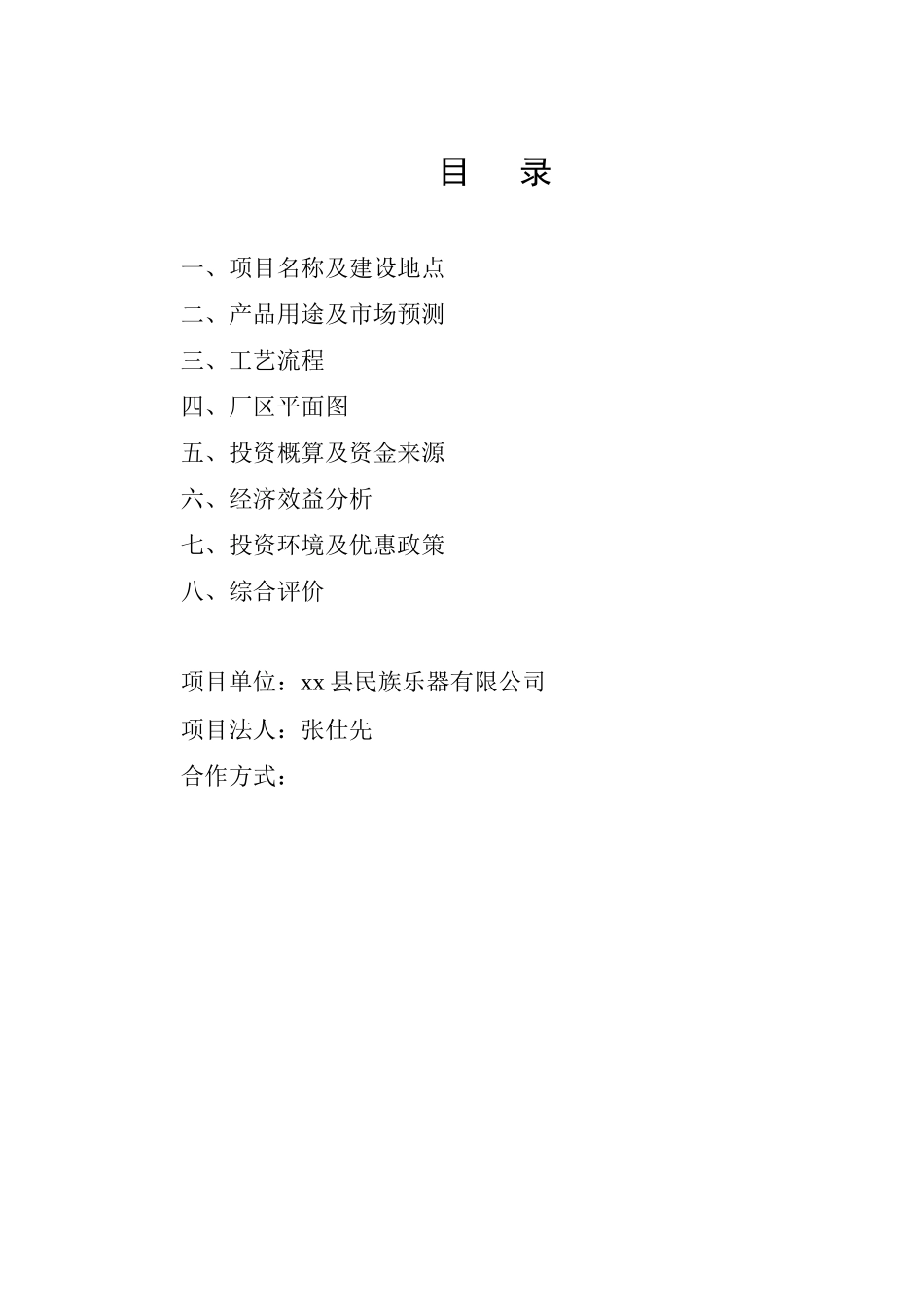 目 录

一、项目名称及建设地点

二、产品用途及市场预测

三、工艺流程

四、厂区平面图

五、投资概算及资金来源

六、经济效益分析

七、投资环境及优惠政策

八、综合评价

项目单位：xx 县民族乐器有限公司

项目法人：张仕先

合作方式：